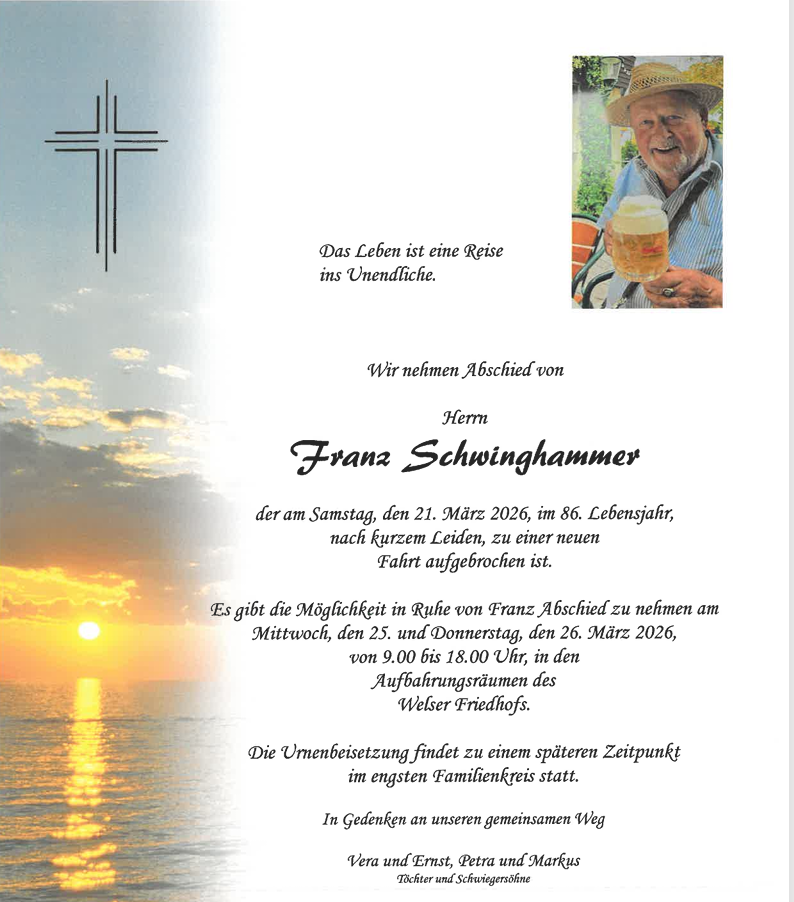 Das Leben ist eine Reise ins Unendliche.

Wir nehmen Abschied von

Herrn

Franz Schwinghammer

der am Samstag, den 21. März 2026, im 86. Lebensjahr, nach kurzem Leiden, zu einer neuen Fahrt aufgebrochen ist.

Es gibt die Möglichkeit in Ruhe von Franz Abschied zu nehmen am Mittwoch, den 25. und Donnerstag, den 26. März 2026, von 9.00 bis 18.00 Uhr, in den Aufbahrungsräumen des Welser Friedhofs.

Die Urnenbeisetzung findet zu einem späteren Zeitpunkt im engsten Familienkreis statt.

In Gedenken an unseren gemeinsamen Weg

Vera und Ernst, Petra und Markus
Töchter und Schwiegersöhne